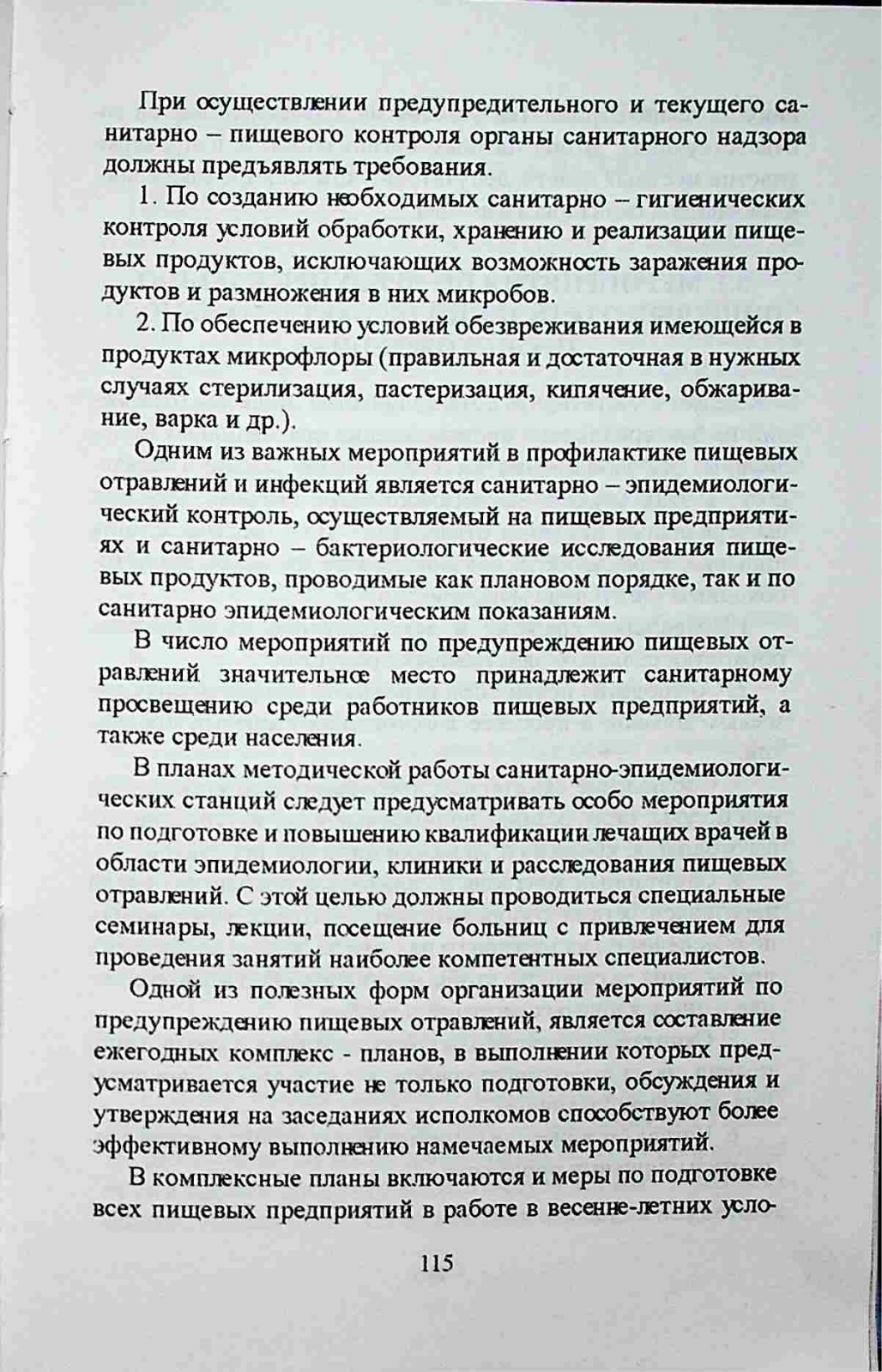 При осуществлении предупредительного и текущего санитарно – пищевого контроля органы санитарного надзора должны предъявлять требования.

1. По созданию необходимых санитарно – гигиенических контроля условий обработки, хранению и реализации пищевых продуктов, исключающих возможность заражения продуктов и размножения в них микробов.

2. По обеспечению условий обезвреживания имеющейся в продуктах микрофлоры (правильная и достаточная в нужных случаях стерилизация, пастеризация, кипячение, обжаривание, варка и др.).

Одним из важных мероприятий в профилактике пищевых отравлений и инфекций является санитарно – эпидемиологический контроль, осуществляемый на пищевых предприятиях и санитарно – бактериологические исследования пищевых продуктов, проводимые как плановом порядке, так и по санитарно эпидемиологическим показаниям.

В число мероприятий по предупреждению пищевых отравлений значительное место принадлежит санитарному просвещению среди работников пищевых предприятий, а также среди населения.

В планах методической работы санитарно-эпидемиологических станций следует предусматривать особо мероприятия по подготовке и повышению квалификации лечащих врачей в области эпидемиологии, клиники и расследования пищевых отравлений. С этой целью должны проводиться специальные семинары, лекции, посещение больниц с привлечением для проведения занятий наиболее компетентных специалистов.

Одной из полезных форм организации мероприятий по предупреждению пищевых отравлений, является составление ежегодных комплекс - планов, в выполнении которых предусматривается участие не только подготовки, обсуждения и утверждения на заседаниях исполкомов способствуют более эффективному выполнению намечаемых мероприятий.

В комплексные планы включаются и меры по подготовке всех пищевых предприятий в работе в весенне-летних усло-

115